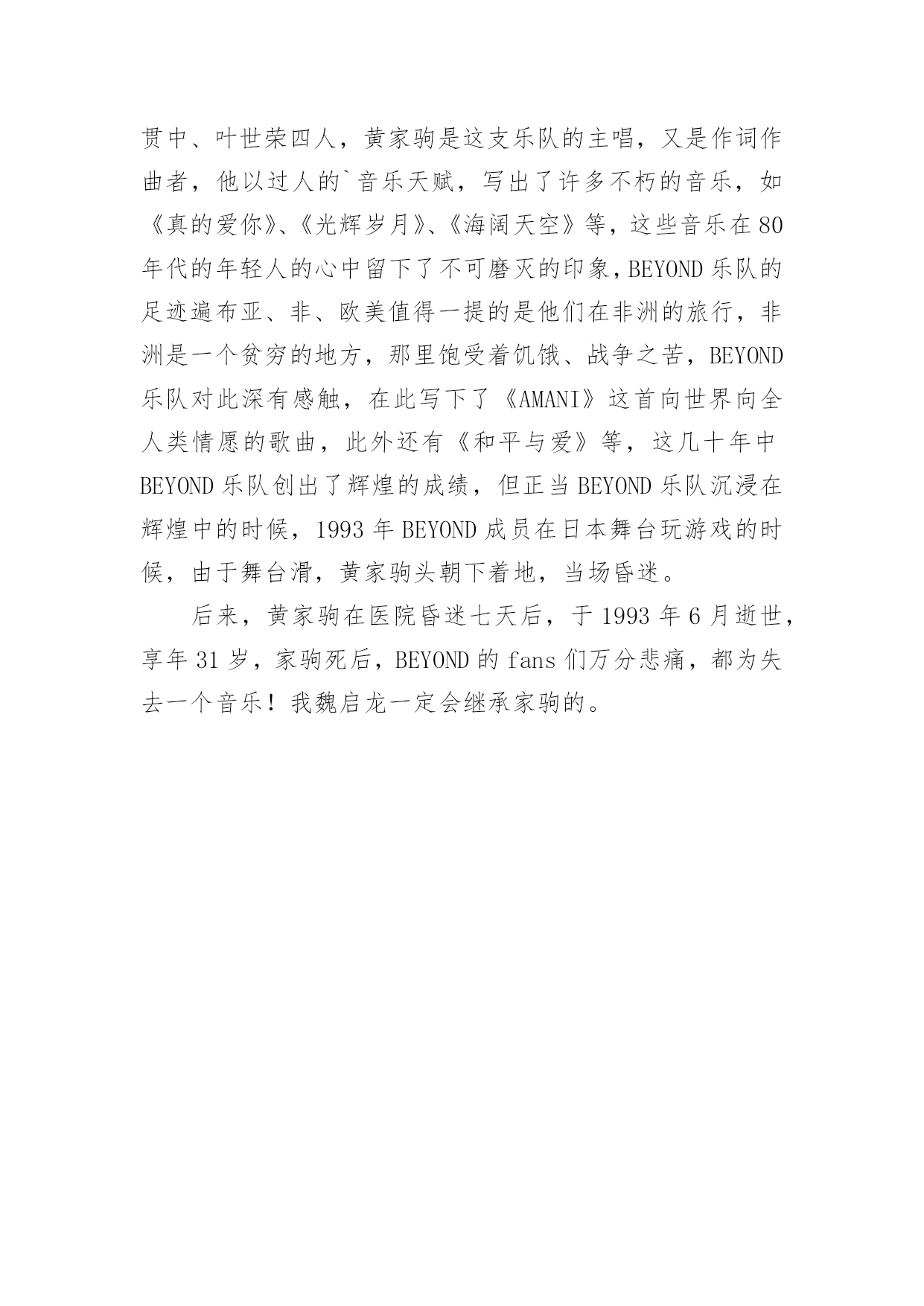 贯中、叶世荣四人，黄家驹是这支乐队的主唱，又是作词作曲者，他以过人的`音乐天赋，写出了许多不朽的音乐，如《真的爱你》、《光辉岁月》、《海阔天空》等，这些音乐在80年代的年轻人的心中留下了不可磨灭的印象，BEYOND乐队的足迹遍布亚、非、欧美值得一提的是他们在非洲的旅行，非洲是一个贫穷的地方，那里饱受着饥饿、战争之苦，BEYOND乐队对此深有感触，在此写下了《AMANI》这首向世界向全人类情愿的歌曲，此外还有《和平与爱》等，这几十年中BEYOND乐队创出了辉煌的成绩，但正当BEYOND乐队沉浸在辉煌中的时候，1993年BEYOND成员在日本舞台玩游戏的时候，由于舞台滑，黄家驹头朝下着地，当场昏迷。

后来，黄家驹在医院昏迷七天后，于1993年6月逝世，享年31岁，家驹死后，BEYOND的fans们万分悲痛，都为失去一个音乐！我魏启龙一定会继承家驹的。